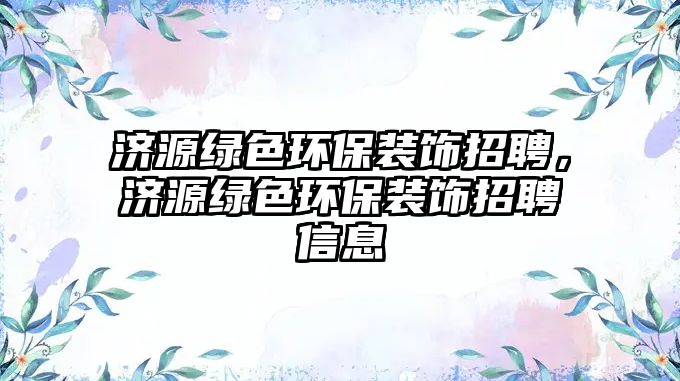 济源绿色环保装饰招聘，济源绿色环保装饰招聘信息